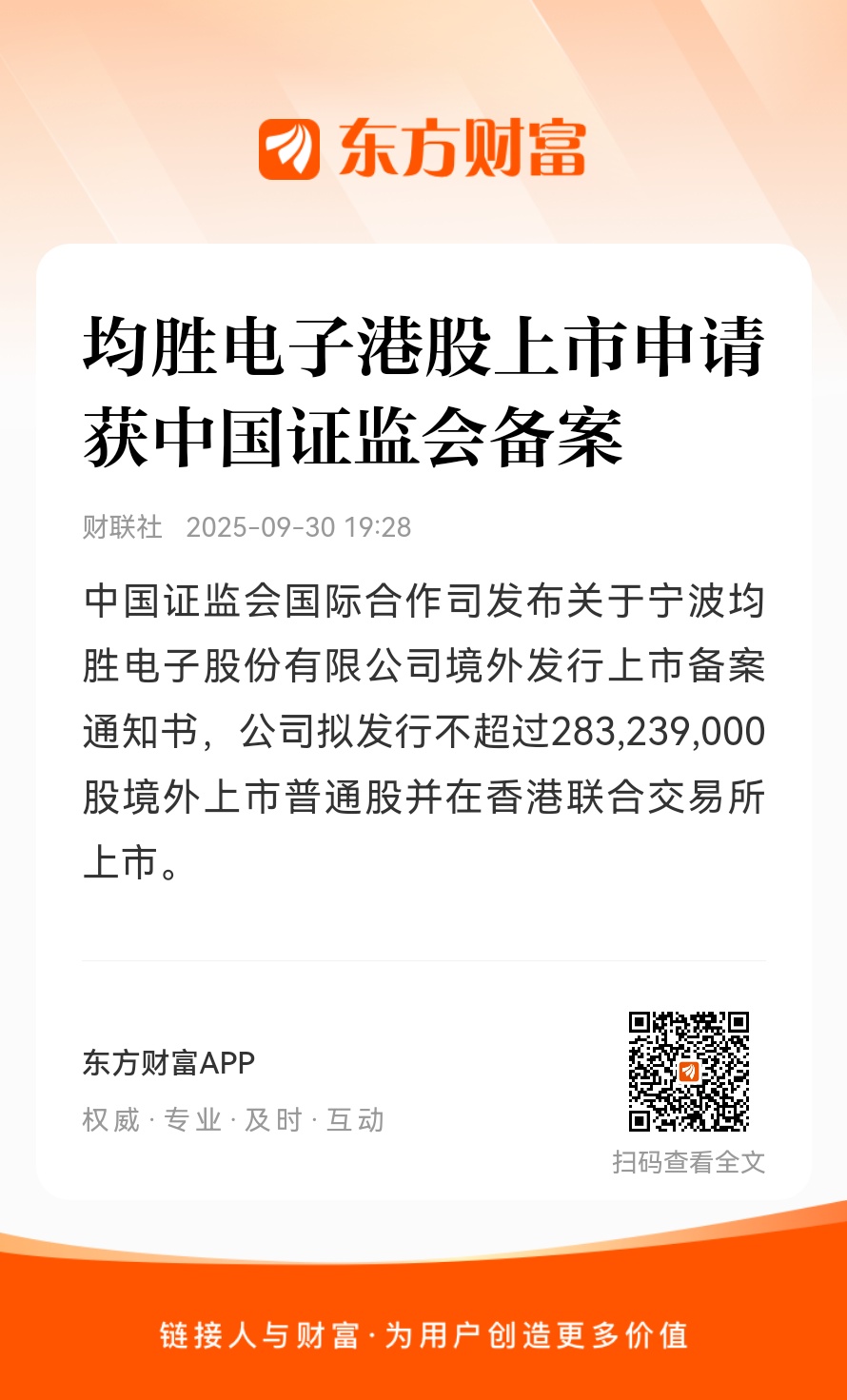 东方财富

均胜电子港股上市申请获中国证监会备案

财联社 2025-09-30 19:28

中国证监会国际合作司发布关于宁波均胜电子股份有限公司境外发行上市备案通知书，公司拟发行不超过283,239,000股境外上市普通股并在香港联合交易所上市。

东方财富APP

权威 · 专业 · 及时 · 互动

扫码查看全文

链接人与财富 · 为用户创造更多价值